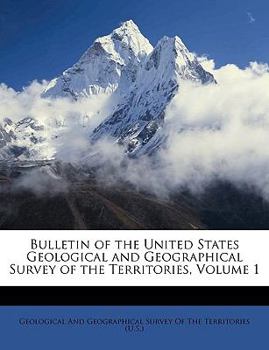 Bulletin of the United States Geological and Geographical Survey of the Territories, Volume 1

Geological And Geographical Survey Of The Territories (U.S.)